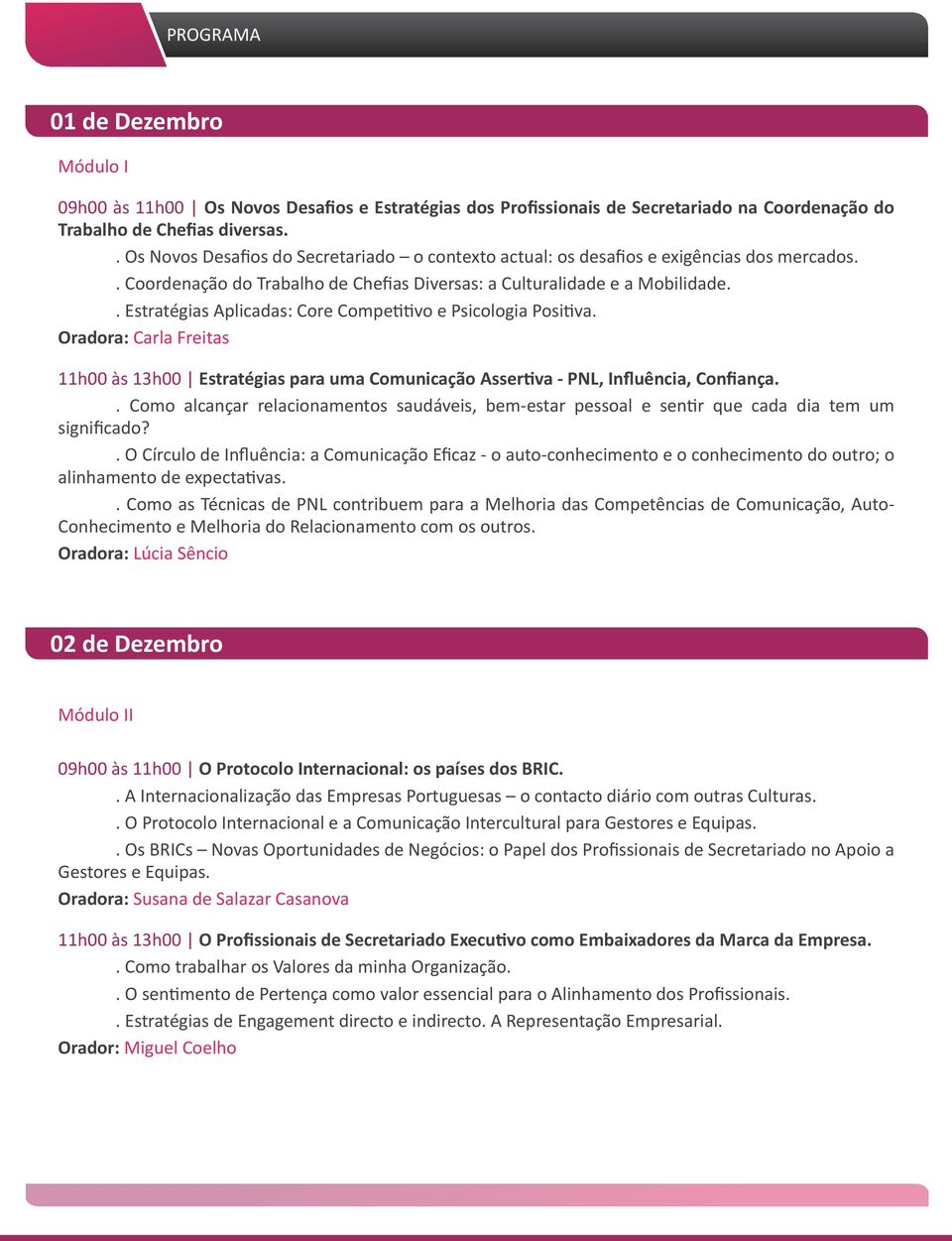 PROGRAMA

01 de Dezembro

Módulo I

09h00 às 11h00 | Os Novos Desafios e Estratégias dos Profissionais de Secretariado na Coordenação do Trabalho de Chefias diversas.
. Os Novos Desafios do Secretariado – o contexto actual: os desafios e exigências dos mercados.
. Coordenação do Trabalho de Chefias Diversas: a Culturalidade e a Mobilidade.
. Estratégias Aplicadas: Core Competitivo e Psicologia Positiva.
Oradora: Carla Freitas

11h00 às 13h00 | Estratégias para uma Comunicação Assertiva - PNL, Influência, Confiança.
. Como alcançar relacionamentos saudáveis, bem-estar pessoal e sentir que cada dia tem um significado?
. O Círculo de Influência: a Comunicação Eficaz - o auto-conhecimento e o conhecimento do outro; o alinhamento de expectativas.
. Como as Técnicas de PNL contribuem para a Melhoria das Competências de Comunicação, Auto-Conhecimento e Melhoria do Relacionamento com os outros.
Oradora: Lúcia Sêncio

02 de Dezembro

Módulo II

09h00 às 11h00 | O Protocolo Internacional: os países dos BRIC.
. A Internacionalização das Empresas Portuguesas – o contacto diário com outras Culturas.
. O Protocolo Internacional e a Comunicação Intercultural para Gestores e Equipas.
. Os BRICs – Novas Oportunidades de Negócios: o Papel dos Profissionais de Secretariado no Apoio a Gestores e Equipas.
Oradora: Susana de Salazar Casanova

11h00 às 13h00 | O Profissionais de Secretariado Executivo como Embaixadores da Marca da Empresa.
. Como trabalhar os Valores da minha Organização.
. O sentimento de Pertença como valor essencial para o Alinhamento dos Profissionais.
. Estratégias de Engagement directo e indirecto. A Representação Empresarial.
Orador: Miguel Coelho